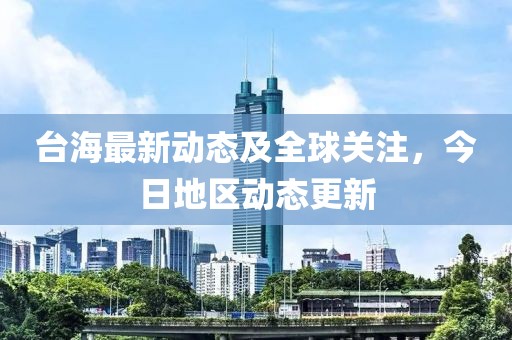 台海最新动态及全球关注，今日地区动态更新